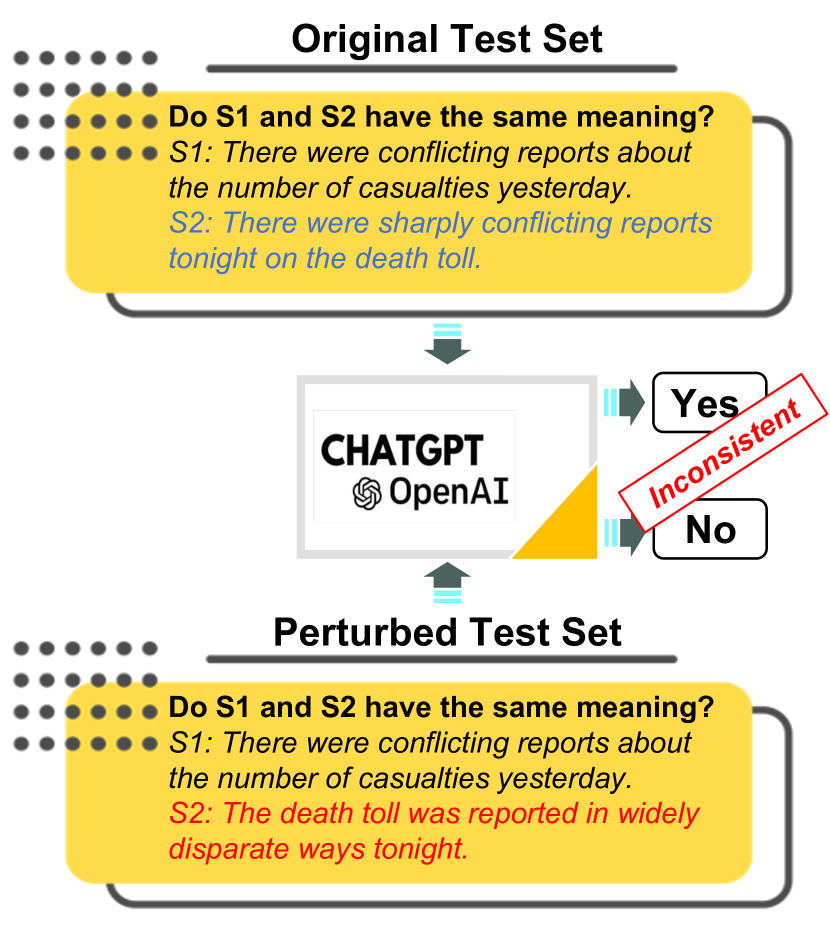 Original Test Set

Do S1 and S2 have the same meaning?
S1: There were conflicting reports about the number of casualties yesterday.
S2: There were sharply conflicting reports tonight on the death toll.

CHATGPT
OpenAI

Yes

Inconsistent

No

Perturbed Test Set

Do S1 and S2 have the same meaning?
S1: There were conflicting reports about the number of casualties yesterday.
S2: The death toll was reported in widely disparate ways tonight.